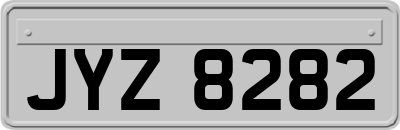 JYZ 8282